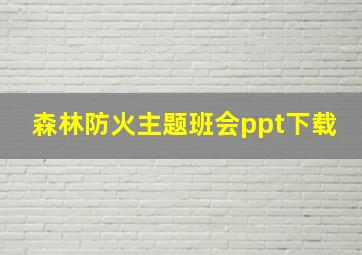 森林防火主题班会ppt下载